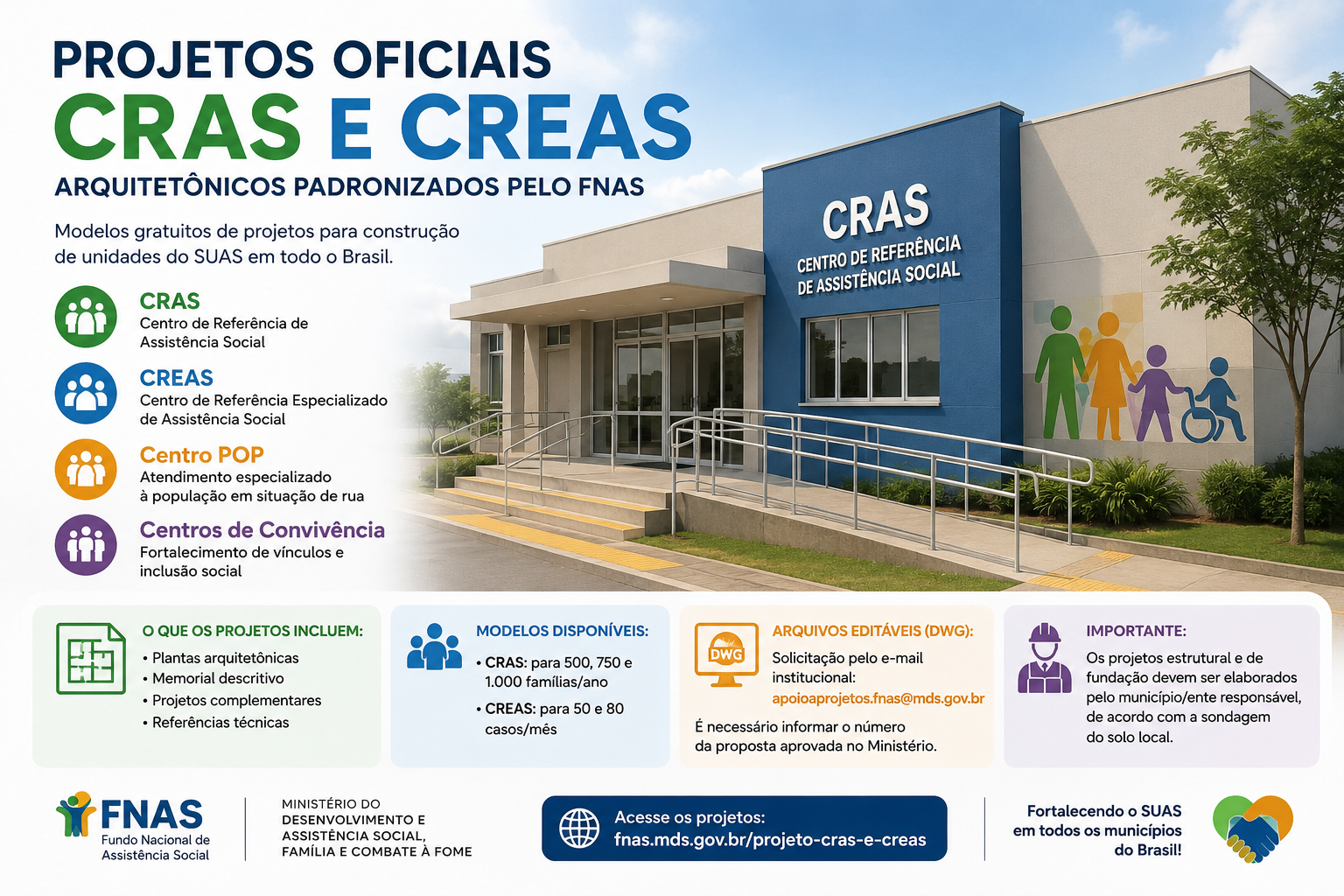 PROJETOS OFICIAIS
CRAS E CREAS
ARQUITETÔNICOS PADRONIZADOS PELO FNAS

Modelos gratuitos de projetos para construção de unidades do SUAS em todo o Brasil.

CRAS
Centro de Referência de Assistência Social

CREAS
Centro de Referência Especializado de Assistência Social

Centro POP
Atendimento especializado à população em situação de rua

Centros de Convivência
Fortalecimento de vínculos e inclusão social

CRAS
CENTRO DE REFERÊNCIA DE ASSISTÊNCIA SOCIAL

O QUE OS PROJETOS INCLUEM:
• Plantas arquitetônicas
• Memorial descritivo
• Projetos complementares
• Referências técnicas

MODELOS DISPONÍVEIS:
• CRAS: para 500, 750 e 1.000 famílias/ano
• CREAS: para 50 e 80 casos/mês

DWG
ARQUIVOS EDITÁVEIS (DWG):
Solicitação pelo e-mail institucional:
apoioaprojetos.fnas@mds.gov.br
É necessário informar o número da proposta aprovada no Ministério.

IMPORTANTE:
Os projetos estrutural e de fundação devem ser elaborados pelo município/ente responsável, de acordo com a sondagem do solo local.

FNAS
Fundo Nacional de Assistência Social

MINISTÉRIO DO DESENVOLVIMENTO E ASSISTÊNCIA SOCIAL, FAMÍLIA E COMBATE À FOME

Acesse os projetos:
fnas.mds.gov.br/projeto-cras-e-creas

Fortalecendo o SUAS em todos os municípios do Brasil!